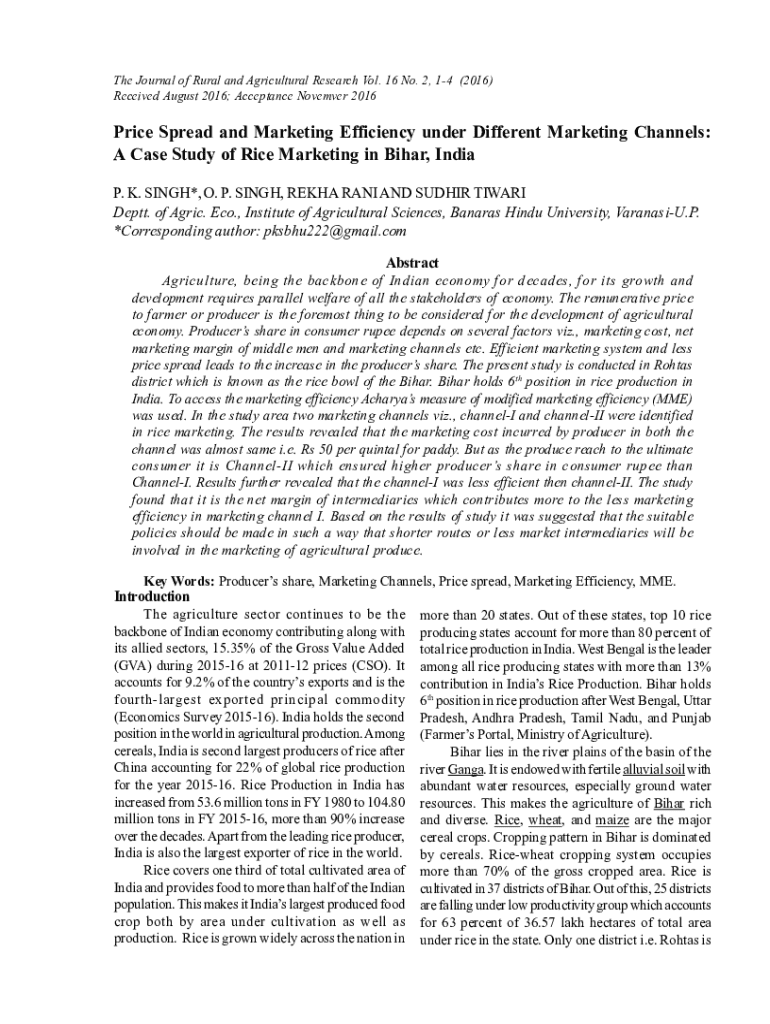 The Journal of Rural and Agricultural Research Vol. 16 No. 2, 1-4 (2016)
Received August 2016; Acceptance Novemver 2016

Price Spread and Marketing Efficiency under Different Marketing Channels: A Case Study of Rice Marketing in Bihar, India

P. K. SINGH*, O. P. SINGH, REKHA RANI AND SUDHIR TIWARI
Deptt. of Agric. Eco., Institute of Agricultural Sciences, Banaras Hindu University, Varanasi-U.P.
*Corresponding author: pksbhu222@gmail.com

Abstract

Agriculture, being the backbone of Indian economy for decades, for its growth and development requires parallel welfare of all the stakeholders of economy. The remunerative price to farmer or producer is the foremost thing to be considered for the development of agricultural economy. Producer's share in consumer rupee depends on several factors viz., marketing cost, net marketing margin of middle men and marketing channels etc. Efficient marketing system and less price spread leads to the increase in the producer's share. The present study is conducted in Rohtas district which is known as the rice bowl of the Bihar. Bihar holds $6^{th}$ position in rice production in India. To access the marketing efficiency Acharya's measure of modified marketing efficiency (MME) was used. In the study area two marketing channels viz., channel-I and channel-II were identified in rice marketing. The results revealed that the marketing cost incurred by producer in both the channel was almost same i.e. Rs 50 per quintal for paddy. But as the produce reach to the ultimate consumer it is Channel-II which ensured higher producer's share in consumer rupee than Channel-I. Results further revealed that the channel-I was less efficient then channel-II. The study found that it is the net margin of intermediaries which contributes more to the less marketing efficiency in marketing channel I. Based on the results of study it was suggested that the suitable policies should be made in such a way that shorter routes or less market intermediaries will be involved in the marketing of agricultural produce.

Key Words: Producer's share, Marketing Channels, Price spread, Marketing Efficiency, MME.

Introduction

The agriculture sector continues to be the backbone of Indian economy contributing along with its allied sectors, 15.35% of the Gross Value Added (GVA) during 2015-16 at 2011-12 prices (CSO). It accounts for 9.2% of the country's exports and is the fourth-largest exported principal commodity (Economics Survey 2015-16). India holds the second position in the world in agricultural production. Among cereals, India is second largest producers of rice after China accounting for 22% of global rice production for the year 2015-16. Rice Production in India has increased from 53.6 million tons in FY 1980 to 104.80 million tons in FY 2015-16, more than 90% increase over the decades. Apart from the leading rice producer, India is also the largest exporter of rice in the world.

Rice covers one third of total cultivated area of India and provides food to more than half of the Indian population. This makes it India's largest produced food crop both by area under cultivation as well as production. Rice is grown widely across the nation in more than 20 states. Out of these states, top 10 rice producing states account for more than 80 percent of total rice production in India. West Bengal is the leader among all rice producing states with more than 13% contribution in India's Rice Production. Bihar holds $6^{th}$ position in rice production after West Bengal, Uttar Pradesh, Andhra Pradesh, Tamil Nadu, and Punjab (Farmer's Portal, Ministry of Agriculture).

Bihar lies in the river plains of the basin of the river Ganga. It is endowed with fertile alluvial soil with abundant water resources, especially ground water resources. This makes the agriculture of Bihar rich and diverse. Rice, wheat, and maize are the major cereal crops. Cropping pattern in Bihar is dominated by cereals. Rice-wheat cropping system occupies more than 70% of the gross cropped area. Rice is cultivated in 37 districts of Bihar. Out of this, 25 districts are falling under low productivity group which accounts for 63 percent of 36.57 lakh hectares of total area under rice in the state. Only one district i.e. Rohtas is